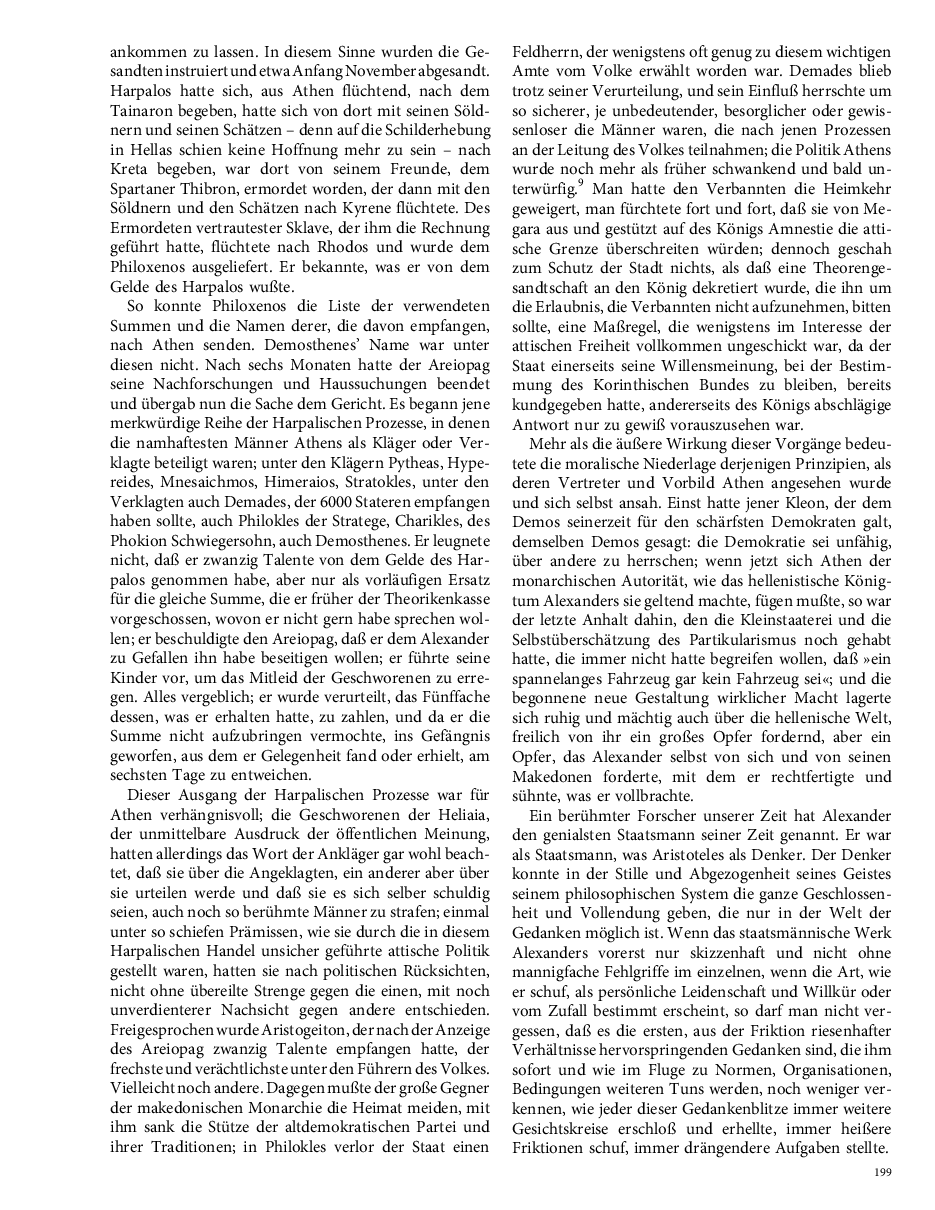 ankommen zu lassen. In diesem Sinne wurden die Gesandten instruiert und etwa Anfang November abgesandt. Harpalos hatte sich, aus Athen flüchtend, nach dem Tainaron begeben, hatte sich von dort mit seinen Söldnern und seinen Schätzen – denn auf die Schilderhebung in Hellas schien keine Hoffnung mehr zu sein – nach Kreta begeben, war dort von seinem Freunde, dem Spartaner Thibron, ermordet worden, der dann mit den Söldnern und den Schätzen nach Kyrene flüchtete. Des Ermordeten vertrautester Sklave, der ihm die Rechnung geführt hatte, flüchtete nach Rhodos und wurde dem Philoxenos ausgeliefert. Er bekannte, was er von dem Gelde des Harpalos wußte.

So konnte Philoxenos die Liste der verwendeten Summen und die Namen derer, die davon empfangen, nach Athen senden. Demosthenes' Name war unter diesen nicht. Nach sechs Monaten hatte der Areiopag seine Nachforschungen und Haussuchungen beendet und übergab nun die Sache dem Gericht. Es begann jene merkwürdige Reihe der Harpalischen Prozesse, in denen die namhaftesten Männer Athens als Kläger oder Verklagte beteiligt waren; unter den Klägern Pytheas, Hypereides, Mnesaichmos, Himeraios, Stratokles, unter den Verklagten auch Demades, der 6000 Stateren empfangen haben sollte, auch Philokles der Stratege, Charikles, des Phokion Schwiegersohn, auch Demosthenes. Er leugnete nicht, daß er zwanzig Talente von dem Gelde des Harpalos genommen habe, aber nur als vorläufigen Ersatz für die gleiche Summe, die er früher der Theorikenkasse vorgeschossen, wovon er nicht gern habe sprechen wollen; er beschuldigte den Areiopag, daß er dem Alexander zu Gefallen ihn habe beseitigen wollen; er führte seine Kinder vor, um das Mitleid der Geschworenen zu erregen. Alles vergeblich; er wurde verurteilt, das Fünffache dessen, was er erhalten hatte, zu zahlen, und da er die Summe nicht aufzubringen vermochte, ins Gefängnis geworfen, aus dem er Gelegenheit fand oder erhielt, am sechsten Tage zu entweichen.

Dieser Ausgang der Harpalischen Prozesse war für Athen verhängnisvoll; die Geschworenen der Heliaia, der unmittelbare Ausdruck der öffentlichen Meinung, hatten allerdings das Wort der Ankläger gar wohl beachtet, daß sie über die Angeklagten, ein anderer aber über sie urteilen werde und daß sie es sich selber schuldig seien, auch noch so berühmte Männer zu strafen; einmal unter so schiefen Prämissen, wie sie durch die in diesem Harpalischen Handel unsicher geführte attische Politik gestellt waren, hatten sie nach politischen Rücksichten, nicht ohne übereilte Strenge gegen die einen, mit noch unverdienterer Nachsicht gegen andere entschieden. Freigesprochen wurde Aristogeiton, der nach der Anzeige des Areiopag zwanzig Talente empfangen hatte, der frechste und verächtlichste unter den Führern des Volkes. Vielleicht noch andere. Dagegen mußte der große Gegner der makedonischen Monarchie die Heimat meiden, mit ihm sank die Stütze der altdemokratischen Partei und ihrer Traditionen; in Philokles verlor der Staat einen Feldherrn, der wenigstens oft genug zu diesem wichtigen Amte vom Volke erwählt worden war. Demades blieb trotz seiner Verurteilung, und sein Einfluß herrschte um so sicherer, je unbedeutender, besorglicher oder gewissenloser die Männer waren, die nach jenen Prozessen an der Leitung des Volkes teilnahmen; die Politik Athens wurde noch mehr als früher schwankend und bald unterwürfig.$^9$ Man hatte den Verbannten die Heimkehr geweigert, man fürchtete fort und fort, daß sie von Megara aus und gestützt auf des Königs Amnestie die attische Grenze überschreiten würden; dennoch geschah zum Schutz der Stadt nichts, als daß eine Theorengesandtschaft an den König dekretiert wurde, die ihn um die Erlaubnis, die Verbannten nicht aufzunehmen, bitten sollte, eine Maßregel, die wenigstens im Interesse der attischen Freiheit vollkommen ungeschickt war, da der Staat einerseits seine Willensmeinung, bei der Bestimmung des Korinthischen Bundes zu bleiben, bereits kundgegeben hatte, andererseits des Königs abschlägige Antwort nur zu gewiß vorauszusehen war.

Mehr als die äußere Wirkung dieser Vorgänge bedeutete die moralische Niederlage derjenigen Prinzipien, als deren Vertreter und Vorbild Athen angesehen wurde und sich selbst ansah. Einst hatte jener Kleon, der dem Demos seinerzeit für den schärfsten Demokraten galt, demselben Demos gesagt: die Demokratie sei unfähig, über andere zu herrschen; wenn jetzt sich Athen der monarchischen Autorität, wie das hellenistische Königtum Alexanders sie geltend machte, fügen mußte, so war der letzte Anhalt dahin, den die Kleinstaaterei und die Selbstüberschätzung des Partikularismus noch gehabt hatte, die immer nicht hatte begreifen wollen, daß »ein spannelanges Fahrzeug gar kein Fahrzeug sei«; und die begonnene neue Gestaltung wirklicher Macht lagerte sich ruhig und mächtig auch über die hellenische Welt, freilich von ihr ein großes Opfer fordernd, aber ein Opfer, das Alexander selbst von sich und von seinen Makedonen forderte, mit dem er rechtfertigte und sühnte, was er vollbrachte.

Ein berühmter Forscher unserer Zeit hat Alexander den genialsten Staatsmann seiner Zeit genannt. Er war als Staatsmann, was Aristoteles als Denker. Der Denker konnte in der Stille und Abgezogenheit seines Geistes seinem philosophischen System die ganze Geschlossenheit und Vollendung geben, die nur in der Welt der Gedanken möglich ist. Wenn das staatsmännische Werk Alexanders vorerst nur skizzenhaft und nicht ohne mannigfache Fehlgriffe im einzelnen, wenn die Art, wie er schuf, als persönliche Leidenschaft und Willkür oder vom Zufall bestimmt erscheint, so darf man nicht vergessen, daß es die ersten, aus der Friktion riesenhafter Verhältnisse hervorspringenden Gedanken sind, die ihm sofort und wie im Fluge zu Normen, Organisationen, Bedingungen weiteren Tuns werden, noch weniger verkennen, wie jeder dieser Gedankenblitze immer weitere Gesichtskreise erschloß und erhellte, immer heißere Friktionen schuf, immer drängendere Aufgaben stellte.

199